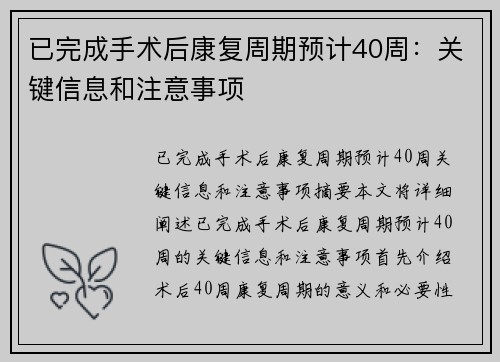 已完成手术后康复周期预计40周：关键信息和注意事项

已完成手术后康复周期预计40周关键信息和注意事项摘要本文将详细阐述已完成手术后康复周期预计40周的关键信息和注意事项首先介绍术后40周康复周期的意义和必要性